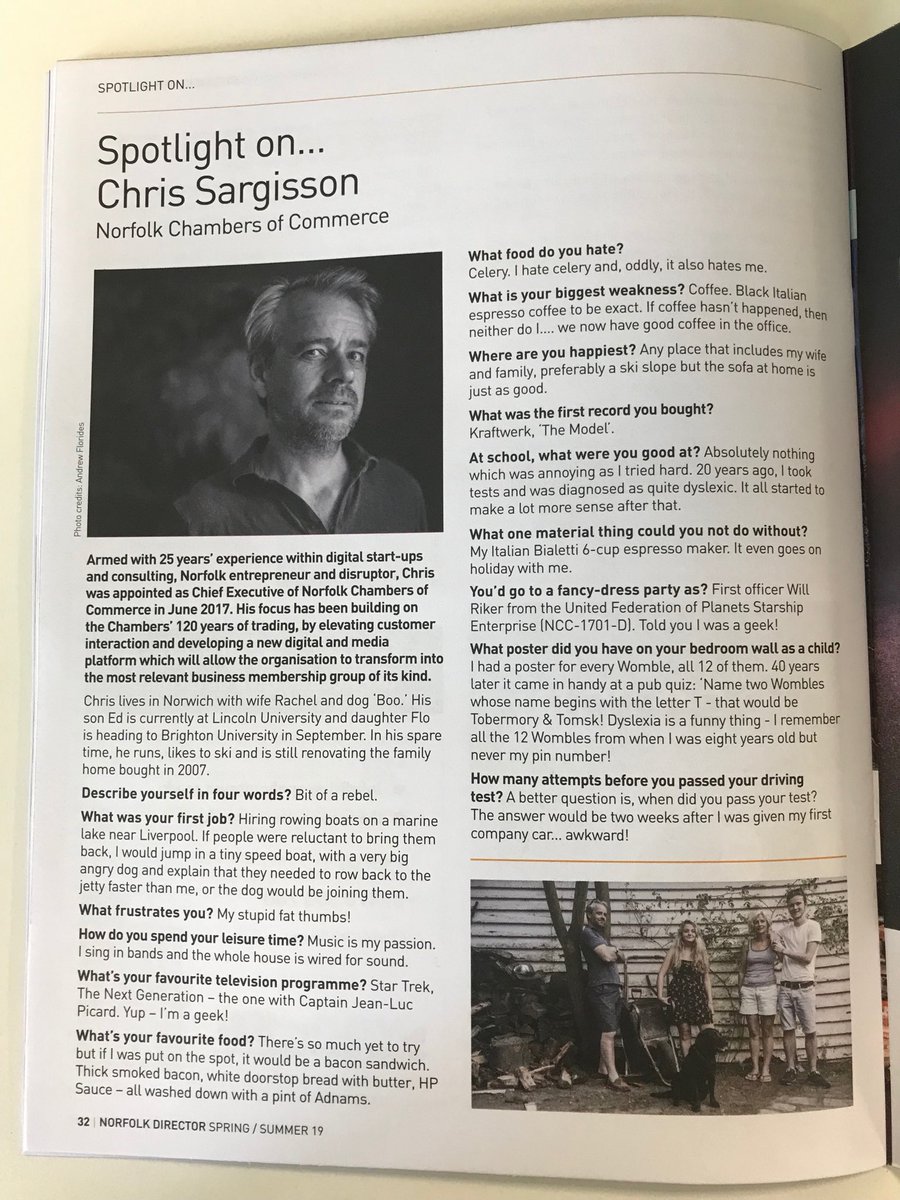 SPOTLIGHT ON...

Spotlight on... Chris Sargisson

Norfolk Chambers of Commerce

Photo credits: Andrew Florides

Armed with 25 years' experience within digital start-ups and consulting, Norfolk entrepreneur and disruptor, Chris was appointed as Chief Executive of Norfolk Chambers of Commerce in June 2017. His focus has been building on the Chambers' 120 years of trading, by elevating customer interaction and developing a new digital and media platform which will allow the organisation to transform into the most relevant business membership group of its kind.

Chris lives in Norwich with wife Rachel and dog 'Boo.' His son Ed is currently at Lincoln University and daughter Flo is heading to Brighton University in September. In his spare time, he runs, likes to ski and is still renovating the family home bought in 2007.

Describe yourself in four words? Bit of a rebel.

What was your first job? Hiring rowing boats on a marine lake near Liverpool. If people were reluctant to bring them back, I would jump in a tiny speed boat, with a very big angry dog and explain that they needed to row back to the jetty faster than me, or the dog would be joining them.

What frustrates you? My stupid fat thumbs!

How do you spend your leisure time? Music is my passion. I sing in bands and the whole house is wired for sound.

What's your favourite television programme? Star Trek, The Next Generation – the one with Captain Jean-Luc Picard. Yup – I'm a geek!

What's your favourite food? There's so much yet to try but if I was put on the spot, it would be a bacon sandwich. Thick smoked bacon, white doorstop bread with butter, HP Sauce – all washed down with a pint of Adnams.

What food do you hate? Celery. I hate celery and, oddly, it also hates me.

What is your biggest weakness? Coffee. Black Italian espresso coffee to be exact. If coffee hasn't happened, then neither do I.... we now have good coffee in the office.

Where are you happiest? Any place that includes my wife and family, preferably a ski slope but the sofa at home is just as good.

What was the first record you bought? Kraftwerk, 'The Model'.

At school, what were you good at? Absolutely nothing which was annoying as I tried hard. 20 years ago, I took tests and was diagnosed as quite dyslexic. It all started to make a lot more sense after that.

What one material thing could you not do without? My Italian Bialetti 6-cup espresso maker. It even goes on holiday with me.

You'd go to a fancy-dress party as? First officer Will Riker from the United Federation of Planets Starship Enterprise (NCC-1701-D). Told you I was a geek!

What poster did you have on your bedroom wall as a child? I had a poster for every Womble, all 12 of them. 40 years later it came in handy at a pub quiz: 'Name two Wombles whose name begins with the letter T - that would be Tobermory & Tomsk! Dyslexia is a funny thing - I remember all the 12 Wombles from when I was eight years old but never my pin number!

How many attempts before you passed your driving test? A better question is, when did you pass your test? The answer would be two weeks after I was given my first company car... awkward!

32 | NORFOLK DIRECTOR SPRING / SUMMER 19